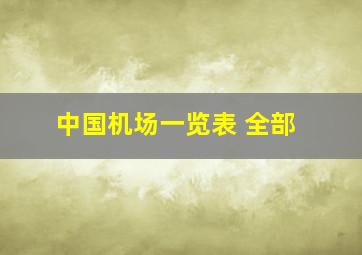 中国机场一览表 全部